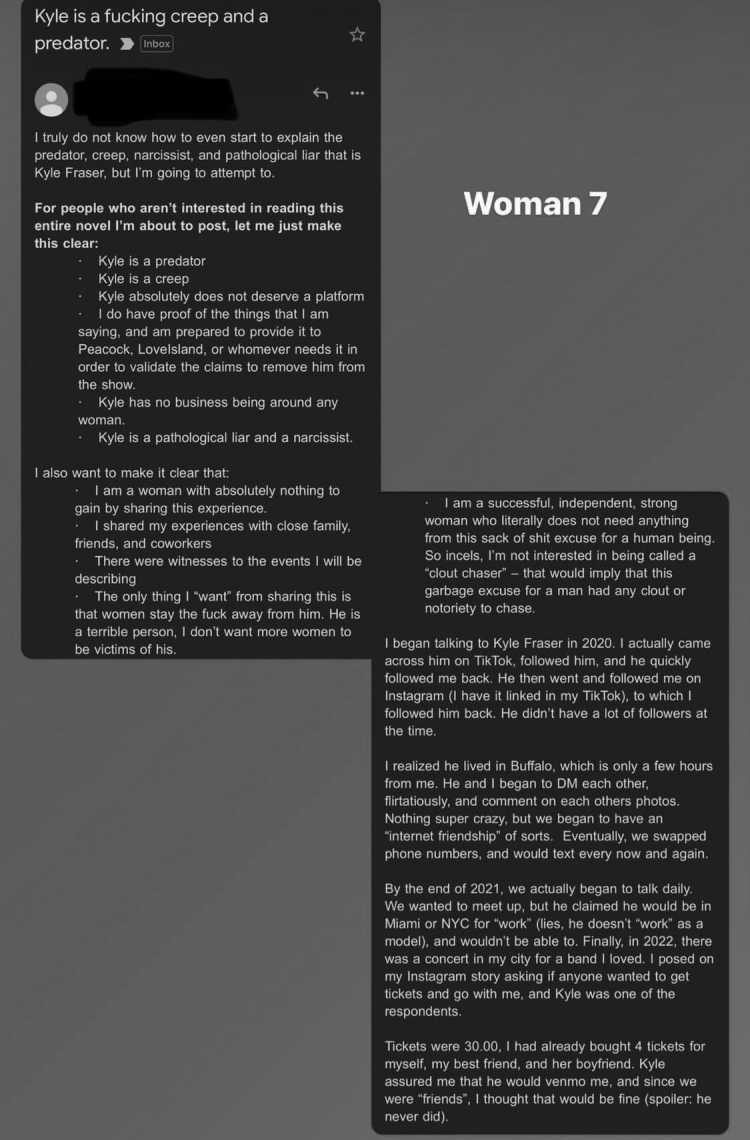 Kyle is a fucking creep and a predator. Inbox

I truly do not know how to even start to explain the predator, creep, narcissist, and pathological liar that is Kyle Fraser, but I'm going to attempt to.

For people who aren't interested in reading this entire novel I'm about to post, let me just make this clear:
· Kyle is a predator
· Kyle is a creep
· Kyle absolutely does not deserve a platform
· I do have proof of the things that I am saying, and am prepared to provide it to Peacock, LoveIsland, or whomever needs it in order to validate the claims to remove him from the show.
· Kyle has no business being around any woman.
· Kyle is a pathological liar and a narcissist.

I also want to make it clear that:
· I am a woman with absolutely nothing to gain by sharing this experience.
· I shared my experiences with close family, friends, and coworkers
· There were witnesses to the events I will be describing
· The only thing I "want" from sharing this is that women stay the fuck away from him. He is a terrible person, I don't want more women to be victims of his.

Woman 7

· I am a successful, independent, strong woman who literally does not need anything from this sack of shit excuse for a human being. So incels, I'm not interested in being called a "clout chaser" – that would imply that this garbage excuse for a man had any clout or notoriety to chase.

I began talking to Kyle Fraser in 2020. I actually came across him on TikTok, followed him, and he quickly followed me back. He then went and followed me on Instagram (I have it linked in my TikTok), to which I followed him back. He didn't have a lot of followers at the time.

I realized he lived in Buffalo, which is only a few hours from me. He and I began to DM each other, flirtatiously, and comment on each others photos. Nothing super crazy, but we began to have an "internet friendship" of sorts. Eventually, we swapped phone numbers, and would text every now and again.

By the end of 2021, we actually began to talk daily. We wanted to meet up, but he claimed he would be in Miami or NYC for "work" (lies, he doesn't "work" as a model), and wouldn't be able to. Finally, in 2022, there was a concert in my city for a band I loved. I posed on my Instagram story asking if anyone wanted to get tickets and go with me, and Kyle was one of the respondents.

Tickets were 30.00, I had already bought 4 tickets for myself, my best friend, and her boyfriend. Kyle assured me that he would venmo me, and since we were "friends", I thought that would be fine (spoiler: he never did).